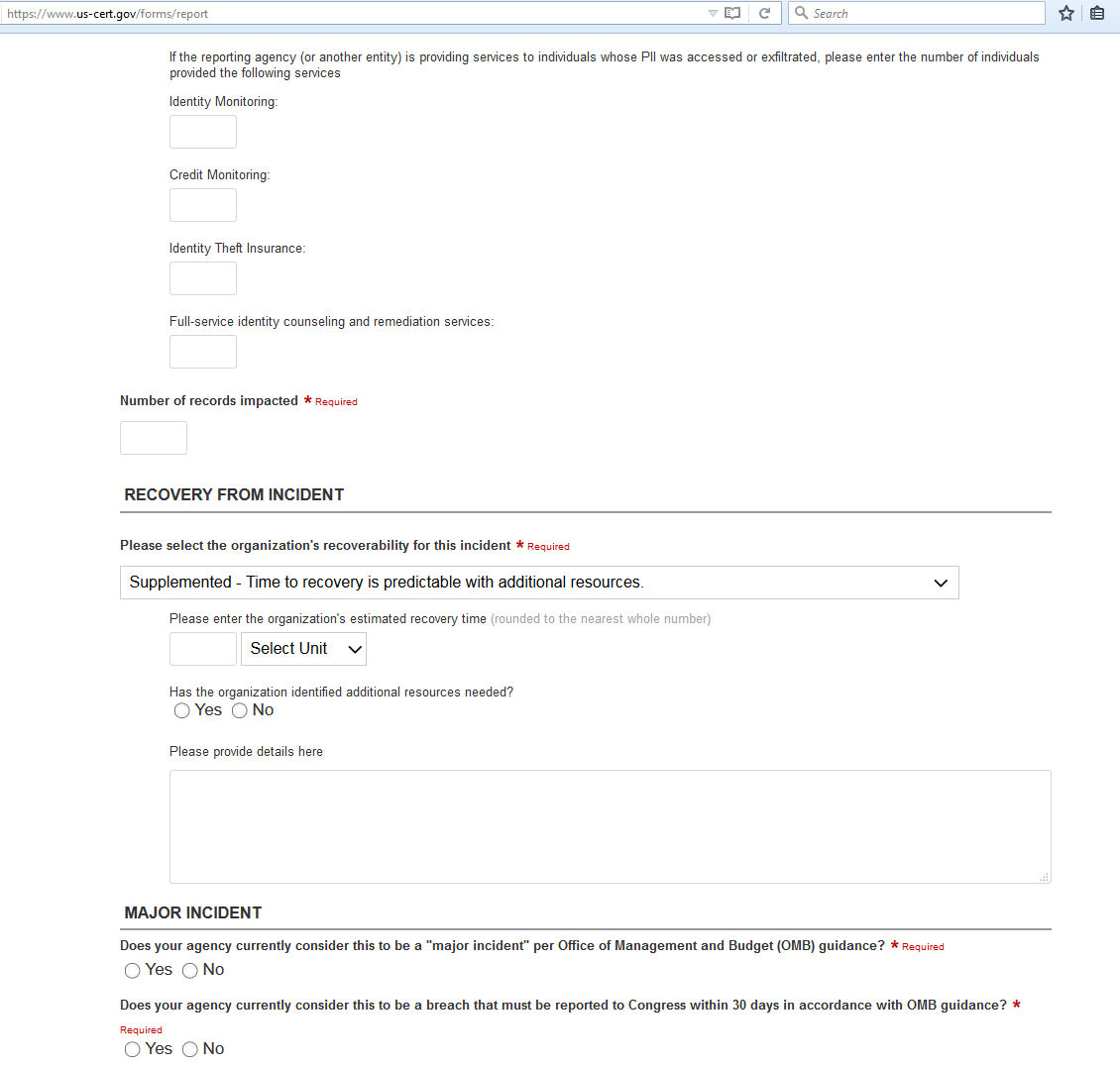 https://www.us-cert.gov/forms/report

Search

If the reporting agency (or another entity) is providing services to individuals whose PII was accessed or exfiltrated, please enter the number of individuals provided the following services

Identity Monitoring:

Credit Monitoring:

Identity Theft Insurance:

Full-service identity counseling and remediation services:

Number of records impacted * Required

RECOVERY FROM INCIDENT

Please select the organization's recoverability for this incident * Required

Supplemented - Time to recovery is predictable with additional resources.

Please enter the organization's estimated recovery time (rounded to the nearest whole number)

Select Unit

Has the organization identified additional resources needed?
Yes No

Please provide details here

MAJOR INCIDENT

Does your agency currently consider this to be a "major incident" per Office of Management and Budget (OMB) guidance? * Required
Yes No

Does your agency currently consider this to be a breach that must be reported to Congress within 30 days in accordance with OMB guidance? * Required
Yes No